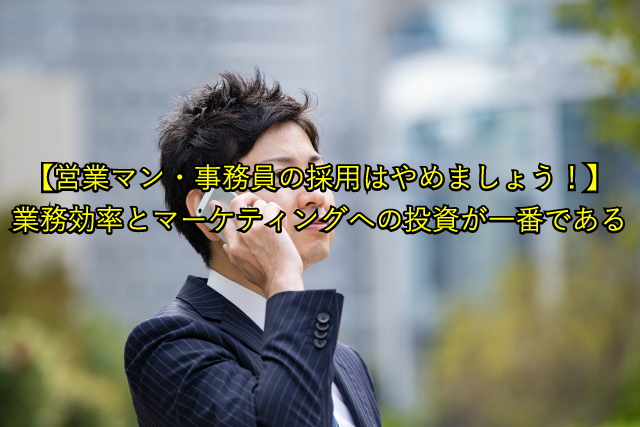 【営業マン・事務員の採用はやめましょう！】
業務効率とマーケティングへの投資が一番である